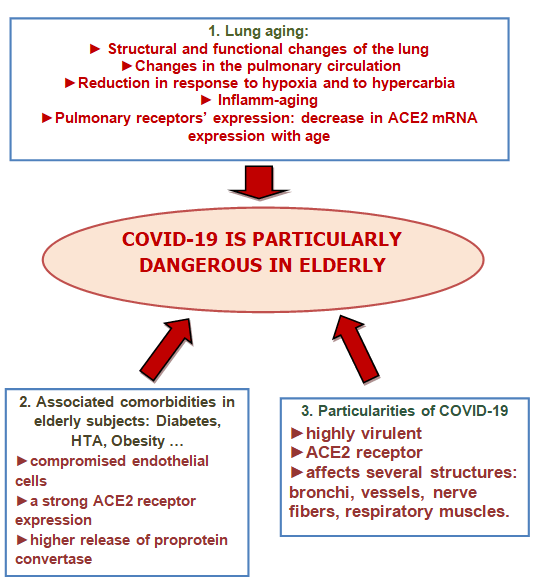 1. Lung aging:
► Structural and functional changes of the lung
► Changes in the pulmonary circulation
► Reduction in response to hypoxia and to hypercarbia
► Inflamm-aging
► Pulmonary receptors' expression: decrease in ACE2 mRNA expression with age

COVID-19 IS PARTICULARLY DANGEROUS IN ELDERLY

2. Associated comorbidities in elderly subjects: Diabetes, HTA, Obesity …
► compromised endothelial cells
► a strong ACE2 receptor expression
► higher release of proprotein convertase

3. Particularities of COVID-19
► highly virulent
► ACE2 receptor
► affects several structures: bronchi, vessels, nerve fibers, respiratory muscles.